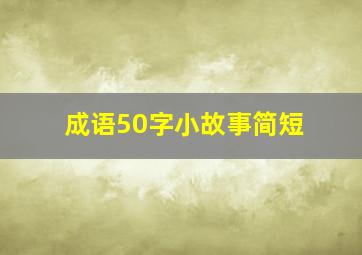 成语50字小故事简短